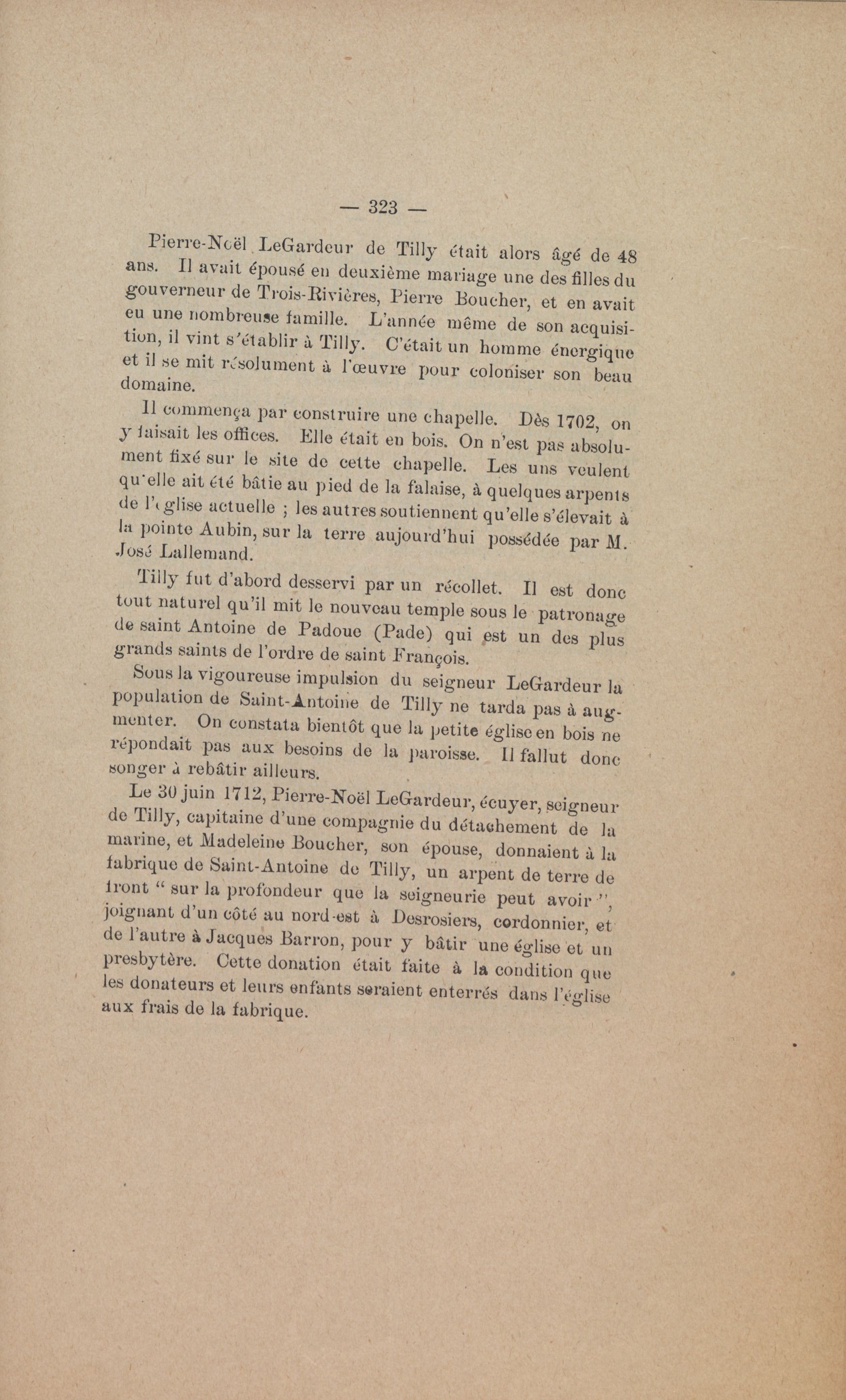 — 323 —

Pierre-Noël LeGardeur de Tilly était alors âgé de 48 ans. Il avait épousé en deuxième mariage une des filles du gouverneur de Trois-Rivières, Pierre Boucher, et en avait eu une nombreuse famille. L'année même de son acquisition, il vint s'établir à Tilly. C'était un homme énergique et il se mit résolument à l'œuvre pour coloniser son beau domaine.

Il commença par construire une chapelle. Dès 1702, on y faisait les offices. Elle était en bois. On n'est pas absolument fixé sur le site de cette chapelle. Les uns veulent qu'elle ait été bâtie au pied de la falaise, à quelques arpents de l'église actuelle ; les autres soutiennent qu'elle s'élevait à la pointe Aubin, sur la terre aujourd'hui possédée par M. José Lallemand.

Tilly fut d'abord desservi par un récollet. Il est donc tout naturel qu'il mit le nouveau temple sous le patronage de saint Antoine de Padoue (Pade) qui est un des plus grands saints de l'ordre de saint François.

Sous la vigoureuse impulsion du seigneur LeGardeur la population de Saint-Antoine de Tilly ne tarda pas à augmenter. On constata bientôt que la petite église en bois ne répondait pas aux besoins de la paroisse. Il fallut donc songer à rebâtir ailleurs.

Le 30 juin 1712, Pierre-Noël LeGardeur, écuyer, seigneur de Tilly, capitaine d'une compagnie du détachement de la marine, et Madeleine Boucher, son épouse, donnaient à la fabrique de Saint-Antoine de Tilly, un arpent de terre de front " sur la profondeur que la seigneurie peut avoir ", joignant d'un côté au nord-est à Desrosiers, cordonnier, et de l'autre à Jacques Barron, pour y bâtir une église et un presbytère. Cette donation était faite à la condition que les donateurs et leurs enfants seraient enterrés dans l'église aux frais de la fabrique.